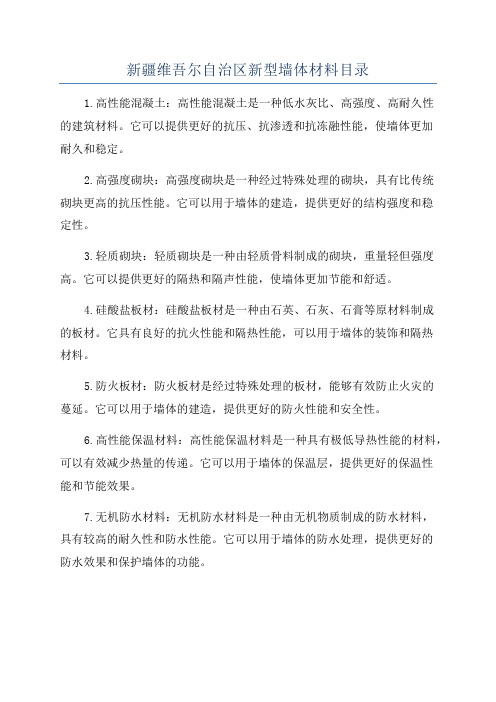 新疆维吾尔自治区新型墙体材料目录

1.高性能混凝土：高性能混凝土是一种低水灰比、高强度、高耐久性的建筑材料。它可以提供更好的抗压、抗渗透和抗冻融性能，使墙体更加耐久和稳定。

2.高强度砌块：高强度砌块是一种经过特殊处理的砌块，具有比传统砌块更高的抗压性能。它可以用于墙体的建造，提供更好的结构强度和稳定性。

3.轻质砌块：轻质砌块是一种由轻质骨料制成的砌块，重量轻但强度高。它可以提供更好的隔热和隔声性能，使墙体更加节能和舒适。

4.硅酸盐板材：硅酸盐板材是一种由石英、石灰、石膏等原材料制成的板材。它具有良好的抗火性能和隔热性能，可以用于墙体的装饰和隔热材料。

5.防火板材：防火板材是经过特殊处理的板材，能够有效防止火灾的蔓延。它可以用于墙体的建造，提供更好的防火性能和安全性。

6.高性能保温材料：高性能保温材料是一种具有极低导热性能的材料，可以有效减少热量的传递。它可以用于墙体的保温层，提供更好的保温性能和节能效果。

7.无机防水材料：无机防水材料是一种由无机物质制成的防水材料，具有较高的耐久性和防水性能。它可以用于墙体的防水处理，提供更好的防水效果和保护墙体的功能。